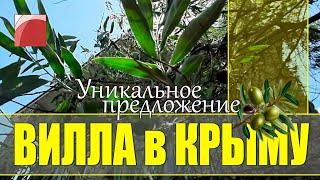 Уникальное предложение

ВИЛЛА в КРЫМУ